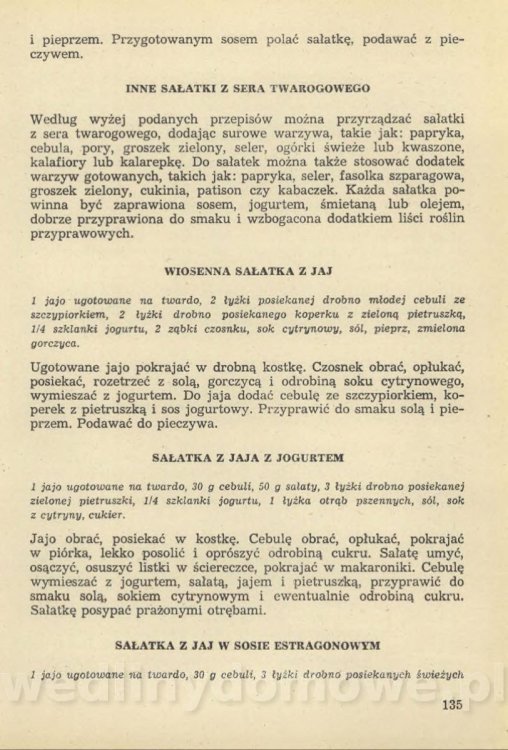 i pieprzem. Przygotowanym sosem polać sałatkę, podawać z pieczywem.

INNE SAŁATKI Z SERA TWAROGOWEGO

Według wyżej podanych przepisów można przyrządzać sałatki z sera twarogowego, dodając surowe warzywa, takie jak: papryka, cebula, pory, groszek zielony, seler, ogórki świeże lub kwaszone, kalafiory lub kalarepkę. Do sałatek można także stosować dodatek warzyw gotowanych, takich jak: papryka, seler, fasolka szparagowa, groszek zielony, cukinia, patison czy kabaczek. Każda sałatka powinna być zaprawiona sosem, jogurtem, śmietaną lub olejem, dobrze przyprawiona do smaku i wzbogacona dodatkiem liści roślin przyprawowych.

WIOSENNA SAŁATKA Z JAJ

1 jajo ugotowane na twardo, 2 łyżki posiekanej drobno młodej cebuli ze szczypiorkiem, 2 łyżki drobno posiekanego koperku z zieloną pietruszką, 1/4 szklanki jogurtu, 2 ząbki czosnku, sok cytrynowy, sól, pieprz, zmielona gorczyca.

Ugotowane jajo pokrajać w drobną kostkę. Czosnek obrać, opłukać, posiekać, rozetrzeć z solą, gorczycą i odrobiną soku cytrynowego, wymieszać z jogurtem. Do jaja dodać cebulę ze szczypiorkiem, koperek z pietruszką i sos jogurtowy. Przyprawić do smaku solą i pieprzem. Podawać do pieczywa.

SAŁATKA Z JAJA Z JOGURTEM

1 jajo ugotowane na twardo, 30 g cebuli, 50 g sałaty, 3 łyżki drobno posiekanej zielonej pietruszki, 1/4 szklanki jogurtu, 1 łyżka otrąb pszennych, sól, sok z cytryny, cukier.

Jajo obrać, posiekać w kostkę. Cebulę obrać, opłukać, pokrajać w piórka, lekko posolić i oprószyć odrobiną cukru. Sałatę umyć, osączyć, osuszyć listki w ściereczce, pokrajać w makaroniki. Cebulę wymieszać z jogurtem, sałatą, jajem i pietruszką, przyprawić do smaku solą, sokiem cytrynowym i ewentualnie odrobiną cukru. Sałatkę posypać prażonymi otrębami.

SAŁATKA Z JAJ W SOSIE ESTRAGONOWYM

1 jajo ugotowane na twardo, 30 g cebuli, 3 łyżki drobno posiekanych świeżych

135